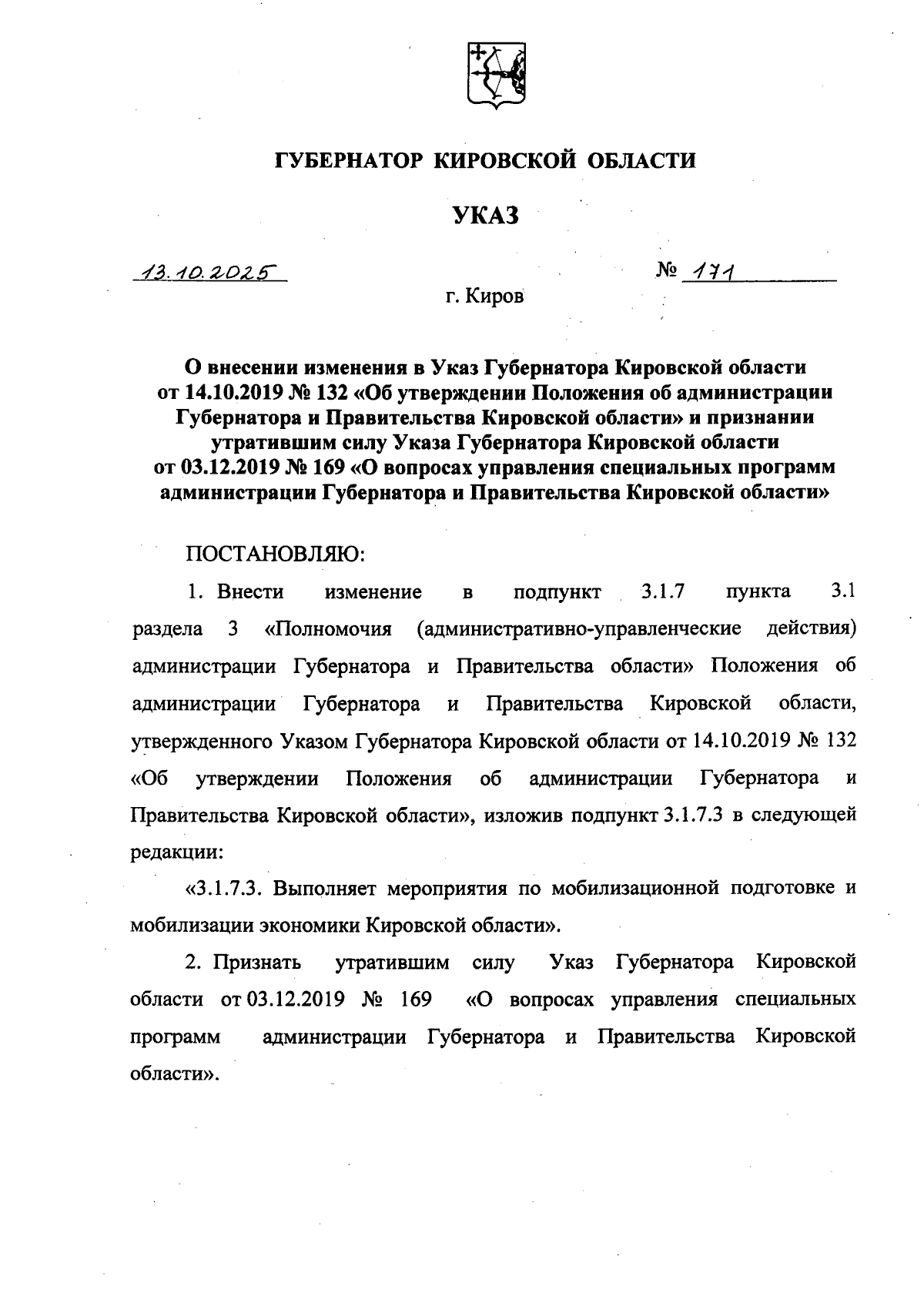 ГУБЕРНАТОР КИРОВСКОЙ ОБЛАСТИ

УКАЗ

13.10.2025 № 171

г. Киров

О внесении изменения в Указ Губернатора Кировской области от 14.10.2019 № 132 «Об утверждении Положения об администрации Губернатора и Правительства Кировской области» и признании утратившим силу Указа Губернатора Кировской области от 03.12.2019 № 169 «О вопросах управления специальных программ администрации Губернатора и Правительства Кировской области»

ПОСТАНОВЛЯЮ:

1. Внести изменение в подпункт 3.1.7 пункта 3.1 раздела 3 «Полномочия (административно-управленческие действия) администрации Губернатора и Правительства области» Положения об администрации Губернатора и Правительства Кировской области, утвержденного Указом Губернатора Кировской области от 14.10.2019 № 132 «Об утверждении Положения об администрации Губернатора и Правительства Кировской области», изложив подпункт 3.1.7.3 в следующей редакции:

«3.1.7.3. Выполняет мероприятия по мобилизационной подготовке и мобилизации экономики Кировской области».

2. Признать утратившим силу Указ Губернатора Кировской области от 03.12.2019 № 169 «О вопросах управления специальных программ администрации Губернатора и Правительства Кировской области».